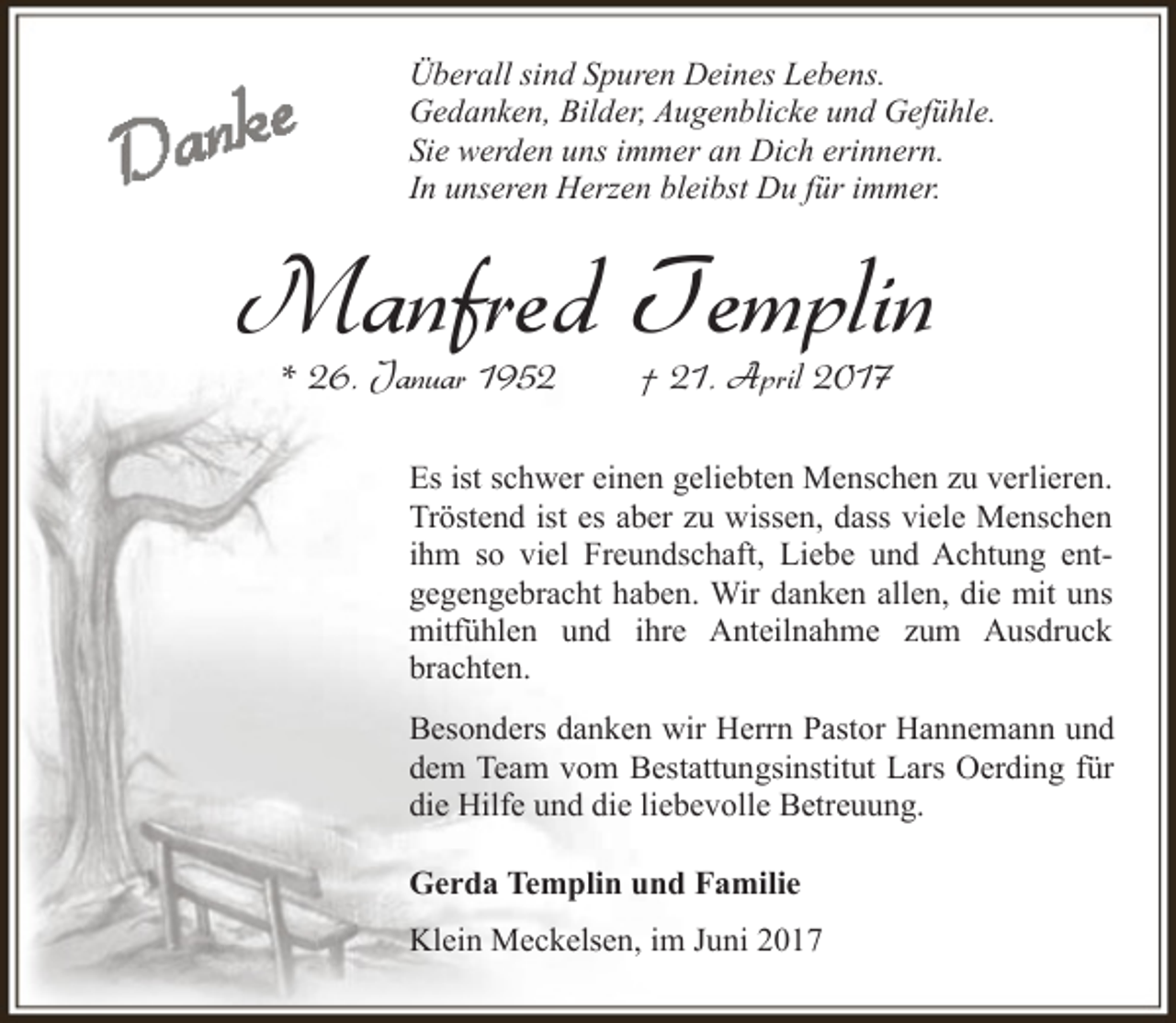 Danke

Überall sind Spuren Deines Lebens.
Gedanken, Bilder, Augenblicke und Gefühle.
Sie werden uns immer an Dich erinnern.
In unseren Herzen bleibst Du für immer.

Manfred Templin

* 26. Januar 1952 † 21. April 2017

Es ist schwer einen geliebten Menschen zu verlieren. Tröstend ist es aber zu wissen, dass viele Menschen ihm so viel Freundschaft, Liebe und Achtung entgegengebracht haben. Wir danken allen, die mit uns mitfühlen und ihre Anteilnahme zum Ausdruck brachten.

Besonders danken wir Herrn Pastor Hannemann und dem Team vom Bestattungsinstitut Lars Oerding für die Hilfe und die liebevolle Betreuung.

Gerda Templin und Familie

Klein Meckelsen, im Juni 2017